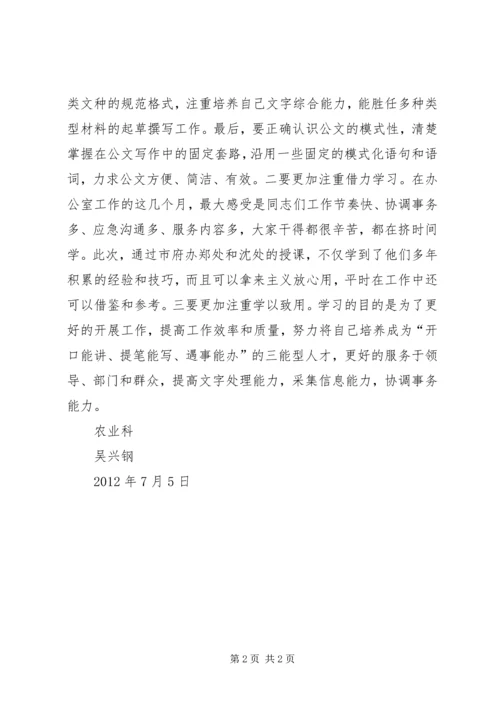 类文种的规范格式，注重培养自己文字综合能力，能胜任多种类型材料的起草撰写工作。最后，要正确认识公文的模式性，清楚掌握在公文写作中的固定套路，沿用一些固定的模式化语句和语词，力求公文方便、简洁、有效。二要更加注重借力学习。在办公室工作的这几个月，最大感受是同志们工作节奏快、协调事务多、应急沟通多、服务内容多，大家干得都很辛苦，都在挤时间学。此次，通过市府办郑处和沈处的授课，不仅学到了他们多年积累的经验和技巧，而且可以拿来主义放心用，平时在工作中还可以借鉴和参考。三要更加注重学以致用。学习的目的是为了更好的开展工作，提高工作效率和质量，努力将自己培养成为“开口能讲、提笔能写、遇事能办”的三能型人才，更好的服务于领导、部门和群众，提高文字处理能力，采集信息能力，协调事务能力。

农业科

吴兴钢

2012 年 7 月 5 日

第 2 页 共 2 页